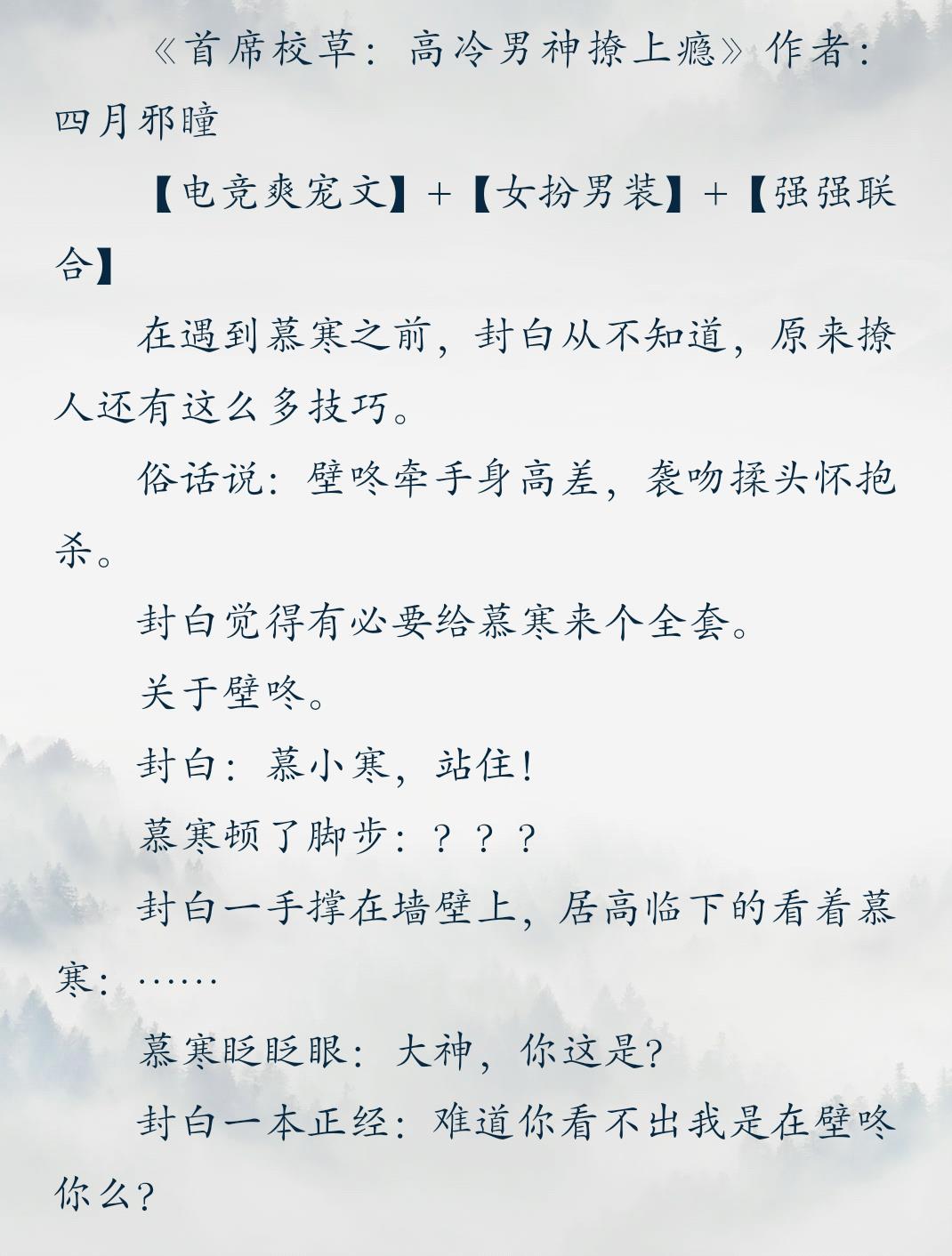 《首席校草：高冷男神撩上瘾》作者：四月邪瞳

【电竞爽宠文】+【女扮男装】+【强强联合】

在遇到慕寒之前，封白从不知道，原来撩人还有这么多技巧。

俗话说：壁咚牵手身高差，袭吻揉头怀抱杀。

封白觉得有必要给慕寒来个全套。

关于壁咚。

封白：慕小寒，站住！

慕寒顿了脚步：？？？

封白一手撑在墙壁上，居高临下的看着慕寒：……

慕寒眨眨眼：大神，你这是?

封白一本正经：难道你看不出我是在壁咚你么?